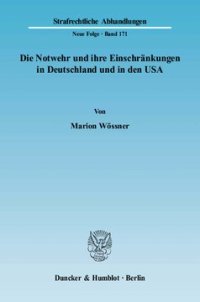 Strafrechtliche Abhandlungen

Neue Folge · Band 171

Die Notwehr und ihre Einschränkungen in Deutschland und in den USA

Von

Marion Wössner

Duncker & Humblot · Berlin